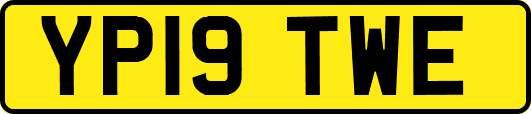 YP19 TWE